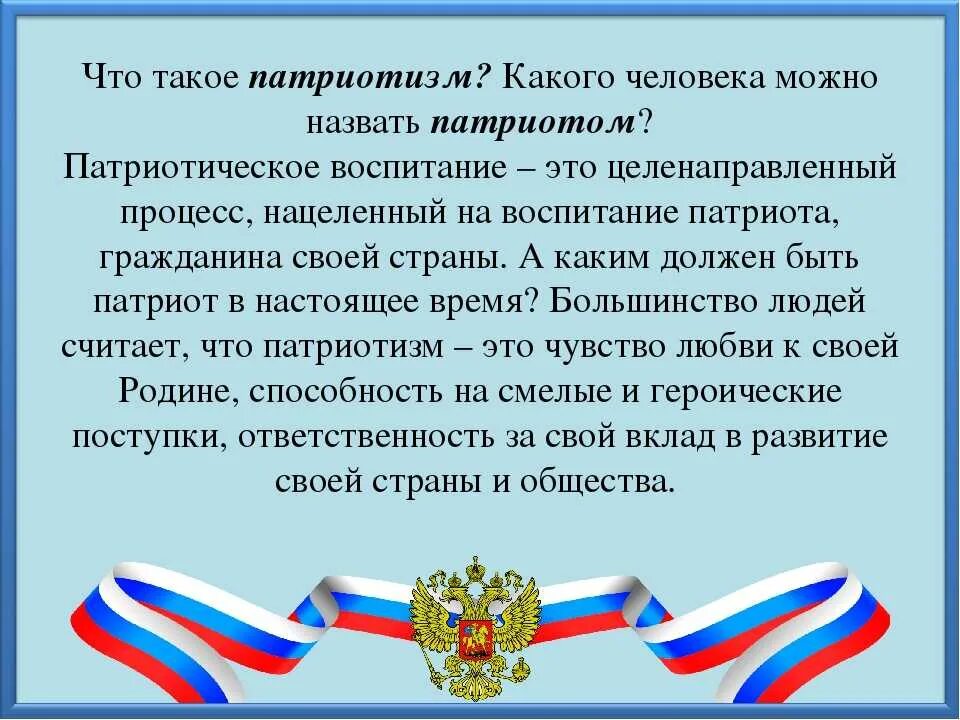 Что такое патриотизм? Какого человека можно назвать патриотом?
Патриотическое воспитание – это целенаправленный процесс, нацеленный на воспитание патриота, гражданина своей страны. А каким должен быть патриот в настоящее время? Большинство людей считает, что патриотизм – это чувство любви к своей Родине, способность на смелые и героические поступки, ответственность за свой вклад в развитие своей страны и общества.